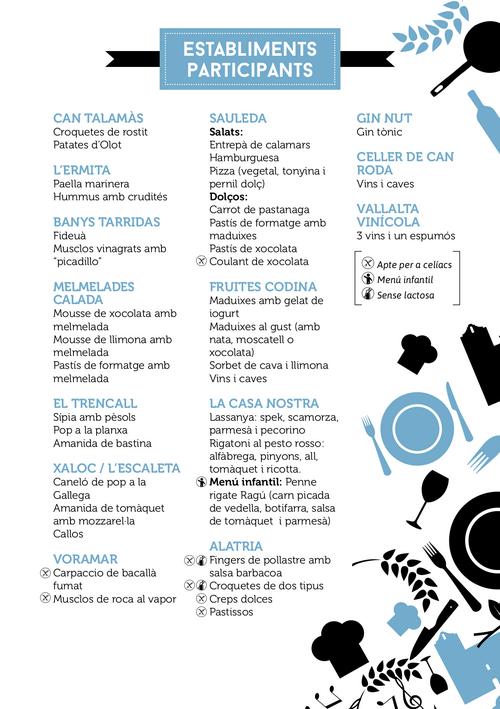 ESTABLIMENTS PARTICIPANTS

CAN TALAMÀS
Croquetes de rostit
Patates d'Olot

L'ERMITA
Paella marinera
Hummus amb crudités

BANYS TARRIDAS
Fideuà
Musclos vinagrats amb "picadillo"

MELMELADES CALADA
Mousse de xocolata amb melmelada
Mousse de llimona amb melmelada
Pastís de formatge amb melmelada

EL TRENCALL
Sípia amb pèsols
Pop a la planxa
Amanida de bastina

XALOC / L'ESCALETA
Caneló de pop a la Gallega
Amanida de tomàquet amb mozzarel·la
Callos

VORAMAR
Carpaccio de bacallà fumat
Musclos de roca al vapor

SAULEDA
Salats:
Entrepà de calamars
Hamburguesa
Pizza (vegetal, tonyina i pernil dolç)
Dolços:
Carrot de pastanaga
Pastís de formatge amb maduixes
Pastís de xocolata
Coulant de xocolata

FRUITES CODINA
Maduixes amb gelat de iogurt
Maduixes al gust (amb nata, moscatell o xocolata)
Sorbet de cava i llimona
Vins i caves

LA CASA NOSTRA
Lassanya: spek, scamorza, parmesà i pecorino
Rigatoni al pesto rosso: alfàbrega, pinyons, all, tomàquet i ricotta.
Menú infantil: Penne rigate Ragú (carn picada de vedella, botifarra, salsa de tomàquet i parmesà)

ALATRIA
Fingers de pollastre amb salsa barbacoa
Croquetes de dos tipus
Creps dolces
Pastissos

GIN NUT
Gin tònic

CELLER DE CAN RODA
Vins i caves

VALLALTA VINÍCOLA
3 vins i un espumós

Apte per a celíacs
Menú infantil
Sense lactosa